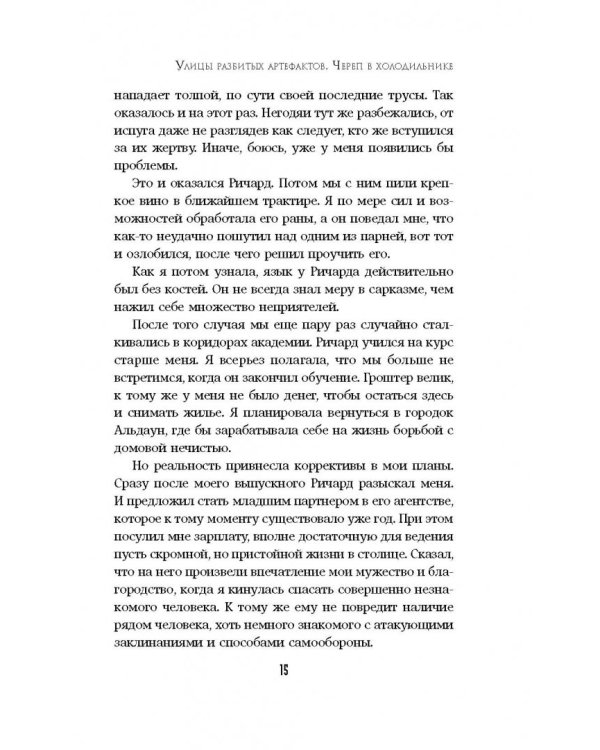 Улицы разбитых артефактов. Череп в холодильнике

нападает толпой, по сути своей последние трусы. Так оказалось и на этот раз. Негодяи тут же разбежались, от испуга даже не разглядев как следует, кто же вступился за их жертву. Иначе, боюсь, уже у меня появились бы проблемы.

Это и оказался Ричард. Потом мы с ним пили крепкое вино в ближайшем трактире. Я по мере сил и возможностей обработала его раны, а он поведал мне, что как-то неудачно пошутил над одним из парней, вот тот и озлобился, после чего решил проучить его.

Как я потом узнала, язык у Ричарда действительно был без костей. Он не всегда знал меру в сарказме, чем нажил себе множество неприятелей.

После того случая мы еще пару раз случайно сталкивались в коридорах академии. Ричард учился на курс старше меня. Я всерьез полагала, что мы больше не встретимся, когда он закончил обучение. Гроштер велик, к тому же у меня не было денег, чтобы остаться здесь и снимать жилье. Я планировала вернуться в городок Альдаун, где бы зарабатывала себе на жизнь борьбой с домовой нечистью.

Но реальность привнесла коррективы в мои планы. Сразу после моего выпускного Ричард разыскал меня. И предложил стать младшим партнером в его агентстве, которое к тому моменту существовало уже год. При этом посулил мне зарплату, вполне достаточную для ведения пусть скромной, но пристойной жизни в столице. Сказал, что на него произвели впечатление мои мужество и благородство, когда я кинулась спасать совершенно незнакомого человека. К тому же ему не повредит наличие рядом человека, хоть немного знакомого с атакующими заклинаниями и способами самообороны.

15